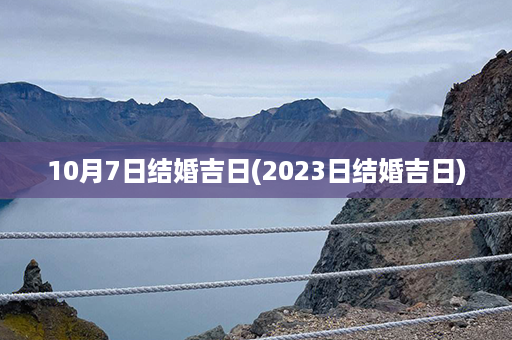 10月7日结婚吉日(2023日结婚吉日)